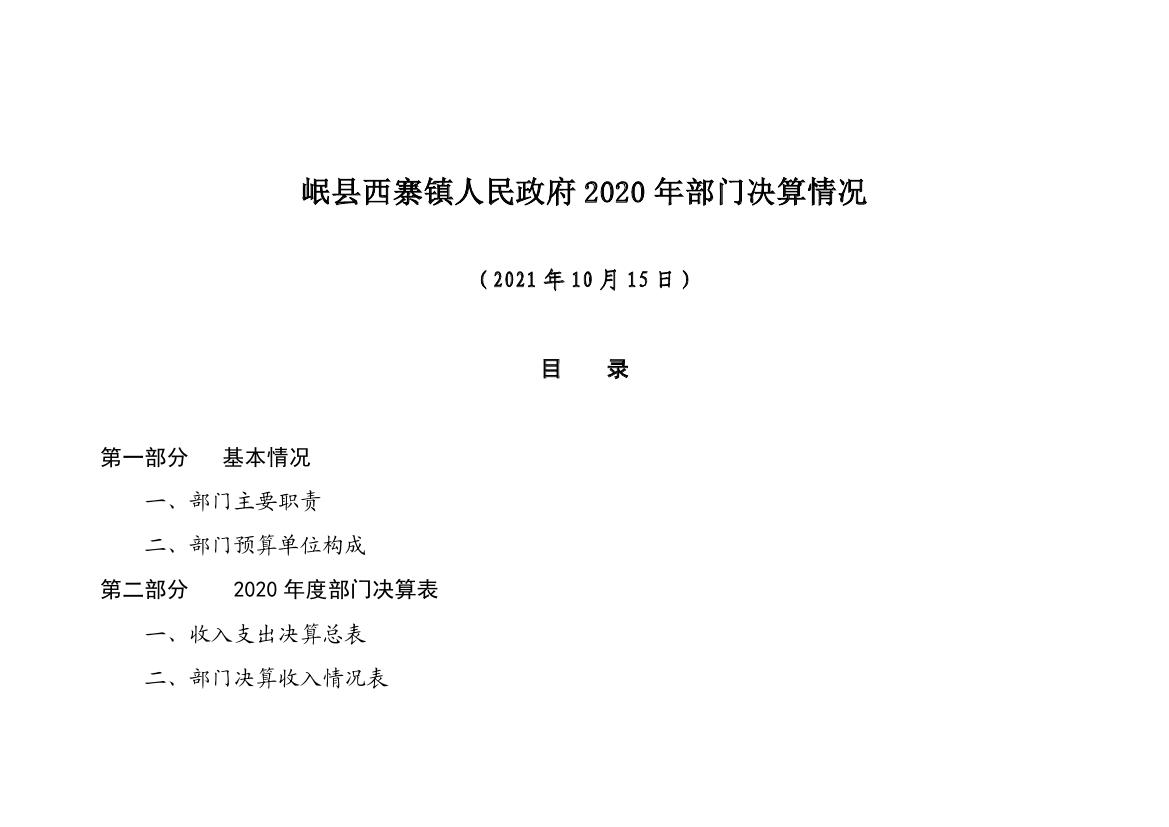 岷县西寨镇人民政府2020年部门决算情况

（2021年10月15日）

目 录

第一部分 基本情况

一、部门主要职责

二、部门预算单位构成

第二部分 2020年度部门决算表

一、收入支出决算总表

二、部门决算收入情况表